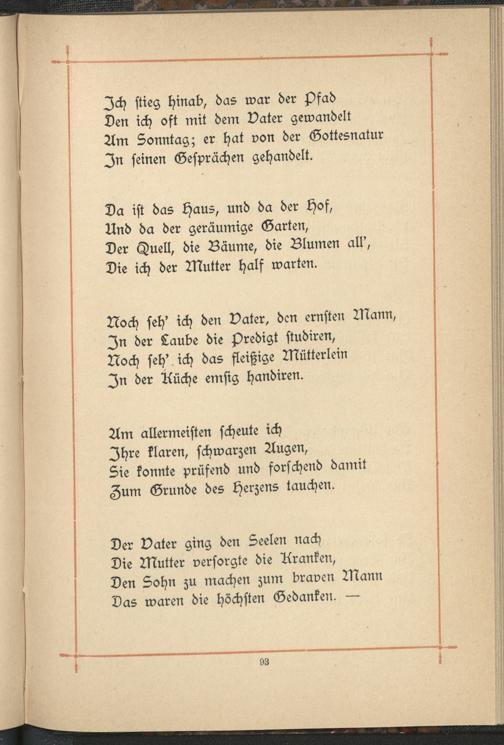 Ich stieg hinab, das war der Pfad
Den ich oft mit dem Vater gewandelt
Am Sonntag; er hat von der Gottesnatur
In seinen Gesprächen gehandelt.

Da ist das Haus, und da der Hof,
Und da der geräumige Garten,
Der Quell, die Bäume, die Blumen all',
Die ich der Mutter half warten.

Noch seh' ich den Vater, den ernsten Mann,
In der Laube die Predigt studiren,
Noch seh' ich das fleißige Mütterlein
In der Küche emsig handiren.

Am allermeisten scheute ich
Ihre klaren, schwarzen Augen,
Sie konnte prüfend und forschend damit
Zum Grunde des Herzens tauchen.

Der Vater ging den Seelen nach
Die Mutter versorgte die Kranken,
Den Sohn zu machen zum braven Mann
Das waren die höchsten Gedanken. —

93